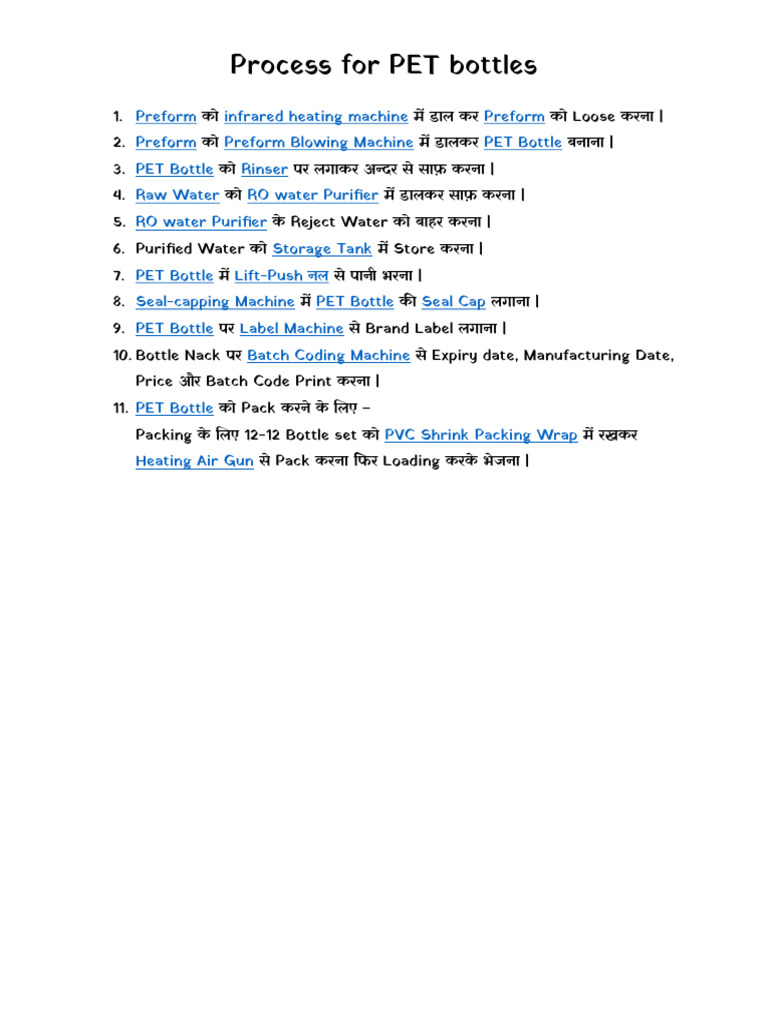 Process for PET bottles

1. Preform को infrared heating machine में डाल कर Preform को Loose करना |
2. Preform को Preform Blowing Machine में डालकर PET Bottle बनाना |
3. PET Bottle को Rinser पर लगाकर अन्दर से साफ़ करना |
4. Raw Water को RO water Purifier में डालकर साफ़ करना |
5. RO water Purifier के Reject Water को बाहर करना |
6. Purified Water को Storage Tank में Store करना |
7. PET Bottle में Lift-Push नल से पानी भरना |
8. Seal-capping Machine में PET Bottle की Seal Cap लगाना |
9. PET Bottle पर Label Machine से Brand Label लगाना |
10. Bottle Nack पर Batch Coding Machine से Expiry date, Manufacturing Date, Price और Batch Code Print करना |
11. PET Bottle को Pack करने के लिए –
Packing के लिए 12-12 Bottle set को PVC Shrink Packing Wrap में रखकर Heating Air Gun से Pack करना फिर Loading करके भेजना |